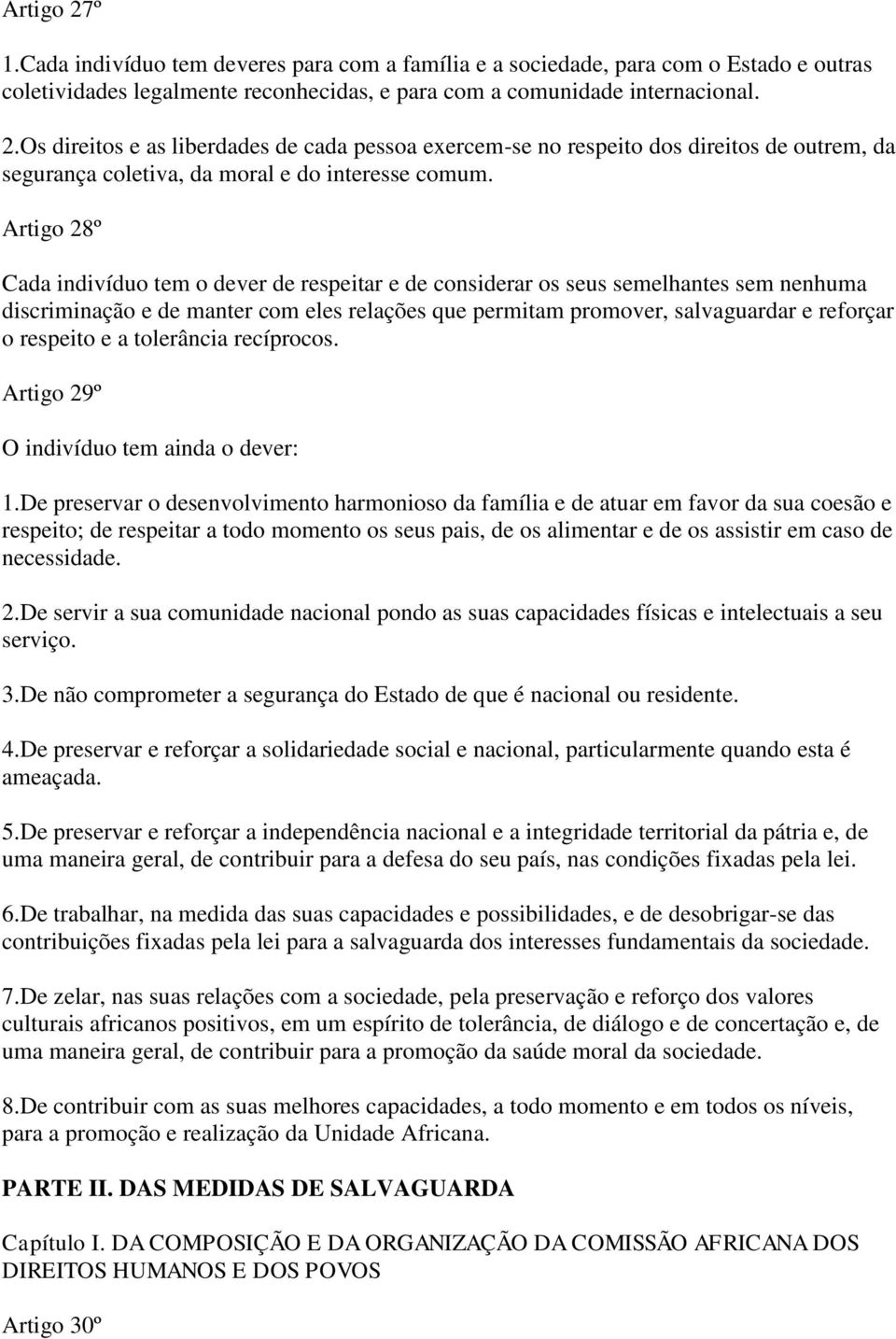 Artigo 27º

1.Cada indivíduo tem deveres para com a família e a sociedade, para com o Estado e outras coletividades legalmente reconhecidas, e para com a comunidade internacional.

2.Os direitos e as liberdades de cada pessoa exercem-se no respeito dos direitos de outrem, da segurança coletiva, da moral e do interesse comum.

Artigo 28º

Cada indivíduo tem o dever de respeitar e de considerar os seus semelhantes sem nenhuma discriminação e de manter com eles relações que permitam promover, salvaguardar e reforçar o respeito e a tolerância recíprocos.

Artigo 29º

O indivíduo tem ainda o dever:

1.De preservar o desenvolvimento harmonioso da família e de atuar em favor da sua coesão e respeito; de respeitar a todo momento os seus pais, de os alimentar e de os assistir em caso de necessidade.

2.De servir a sua comunidade nacional pondo as suas capacidades físicas e intelectuais a seu serviço.

3.De não comprometer a segurança do Estado de que é nacional ou residente.

4.De preservar e reforçar a solidariedade social e nacional, particularmente quando esta é ameaçada.

5.De preservar e reforçar a independência nacional e a integridade territorial da pátria e, de uma maneira geral, de contribuir para a defesa do seu país, nas condições fixadas pela lei.

6.De trabalhar, na medida das suas capacidades e possibilidades, e de desobrigar-se das contribuições fixadas pela lei para a salvaguarda dos interesses fundamentais da sociedade.

7.De zelar, nas suas relações com a sociedade, pela preservação e reforço dos valores culturais africanos positivos, em um espírito de tolerância, de diálogo e de concertação e, de uma maneira geral, de contribuir para a promoção da saúde moral da sociedade.

8.De contribuir com as suas melhores capacidades, a todo momento e em todos os níveis, para a promoção e realização da Unidade Africana.

PARTE II. DAS MEDIDAS DE SALVAGUARDA

Capítulo I. DA COMPOSIÇÃO E DA ORGANIZAÇÃO DA COMISSÃO AFRICANA DOS DIREITOS HUMANOS E DOS POVOS

Artigo 30º